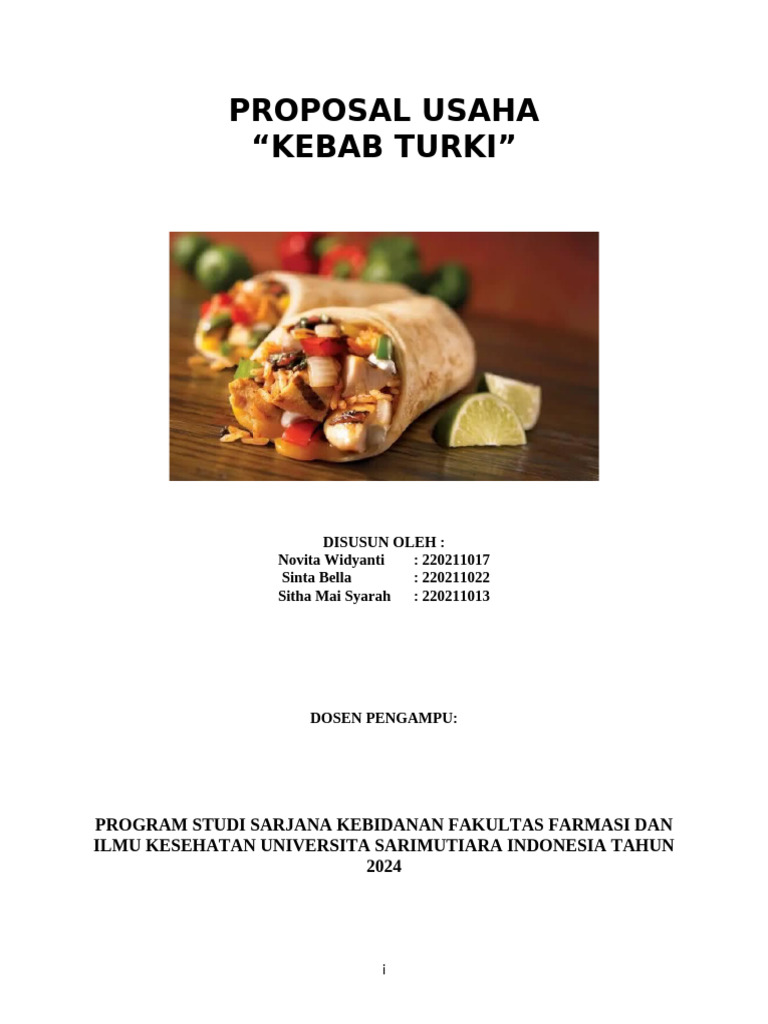 PROPOSAL USAHA
"KEBAB TURKI"

DISUSUN OLEH :
Novita Widyanti : 220211017
Sinta Bella : 220211022
Sitha Mai Syarah : 220211013

DOSEN PENGAMPU:

PROGRAM STUDI SARJANA KEBIDANAN FAKULTAS FARMASI DAN ILMU KESEHATAN UNIVERSITA SARIMUTIARA INDONESIA TAHUN 2024

i